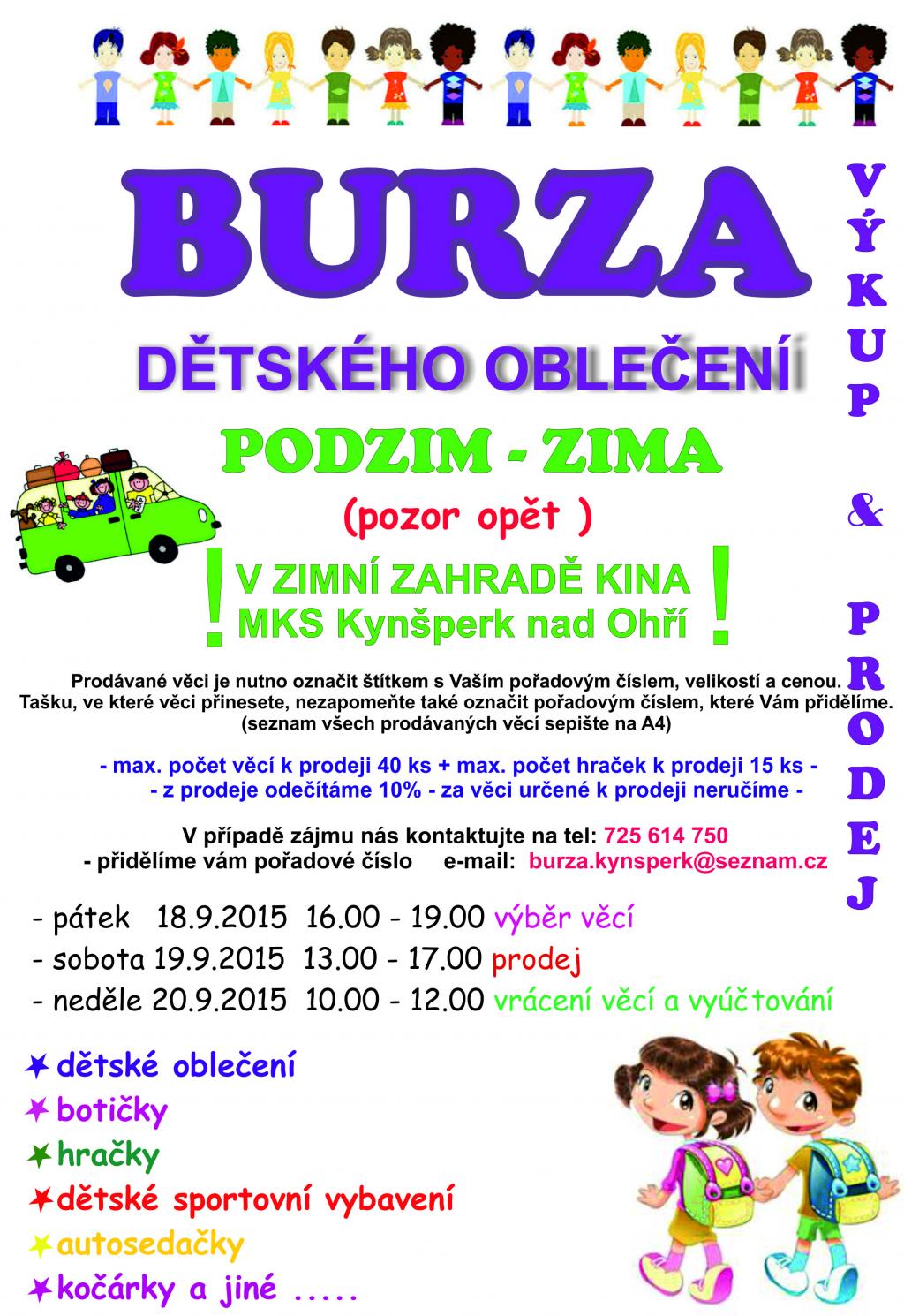 BURZA

DĚTSKÉHO OBLEČENÍ

PODZIM - ZIMA

(pozor opět )

! V ZIMNÍ ZAHRADĚ KINA MKS Kynšperk nad Ohří !

VÝKUP & PRODEJ

Prodávané věci je nutno označit štítkem s Vaším pořadovým číslem, velikostí a cenou. Tašku, ve které věci přinesete, nezapomeňte také označit pořadovým číslem, které Vám přidělíme. (seznam všech prodávaných věcí sepište na A4)

- max. počet věcí k prodeji 40 ks + max. počet hraček k prodeji 15 ks -
- z prodeje odečítáme 10% - za věci určené k prodeji neručíme -

V případě zájmu nás kontaktujte na tel: 725 614 750
- přidělíme vám pořadové číslo e-mail: burza.kynsperk@seznam.cz

- pátek 18.9.2015 16.00 - 19.00 výběr věcí
- sobota 19.9.2015 13.00 - 17.00 prodej
- neděle 20.9.2015 10.00 - 12.00 vrácení věcí a vyúčtování

dětské oblečení
botičky
hračky
dětské sportovní vybavení
autosedačky
kočárky a jiné .....